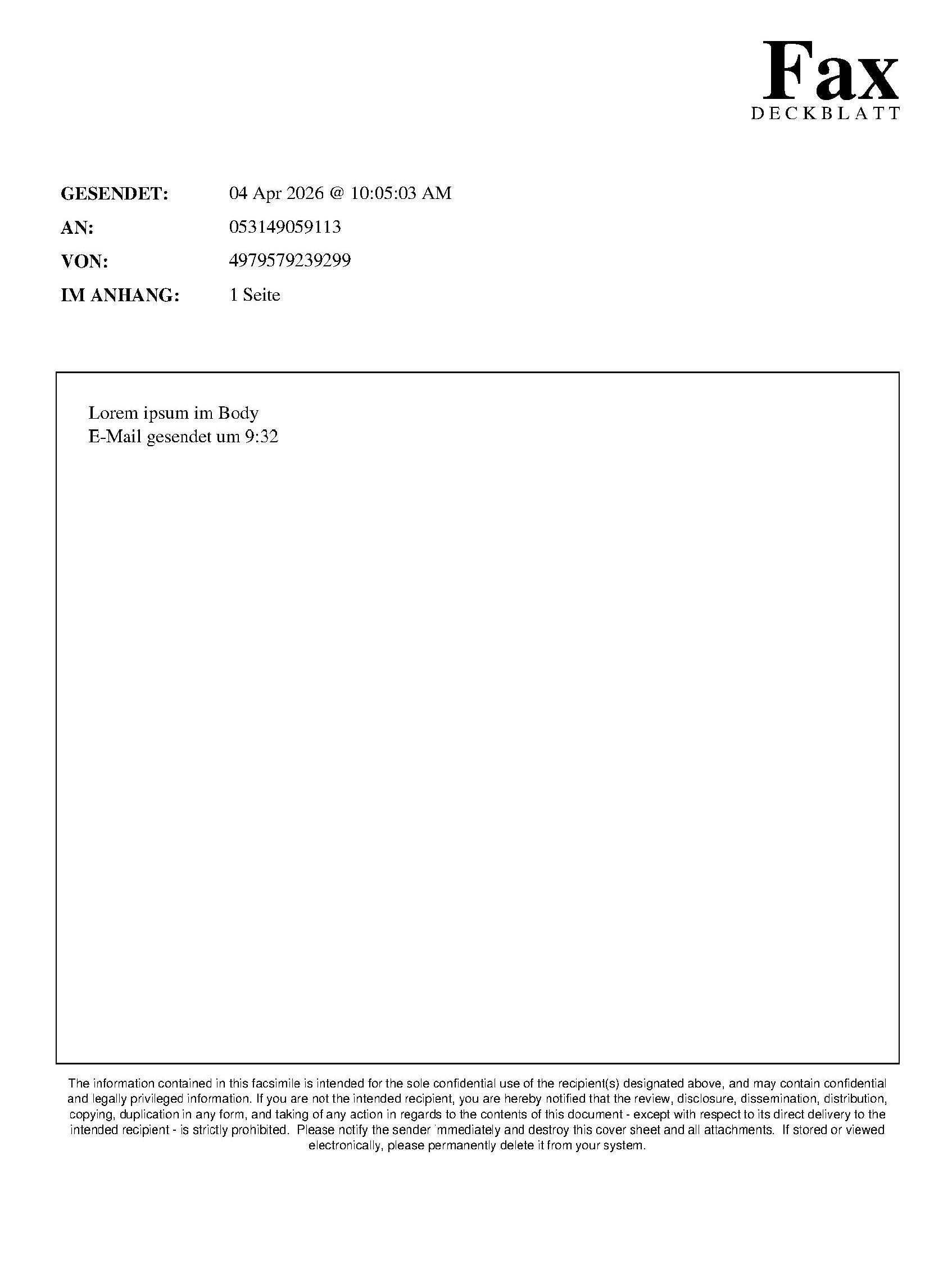 Fax
DECKBLATT

GESENDET: 04 Apr 2026 @ 10:05:03 AM
AN: 053149059113
VON: 4979579239299
IM ANHANG: 1 Seite

Lorem ipsum im Body
E-Mail gesendet um 9:32

The information contained in this facsimile is intended for the sole confidential use of the recipient(s) designated above, and may contain confidential and legally privileged information. If you are not the intended recipient, you are hereby notified that the review, disclosure, dissemination, distribution, copying, duplication in any form, and taking of any action in regards to the contents of this document - except with respect to its direct delivery to the intended recipient - is strictly prohibited. Please notify the sender immediately and destroy this cover sheet and all attachments. If stored or viewed electronically, please permanently delete it from your system.